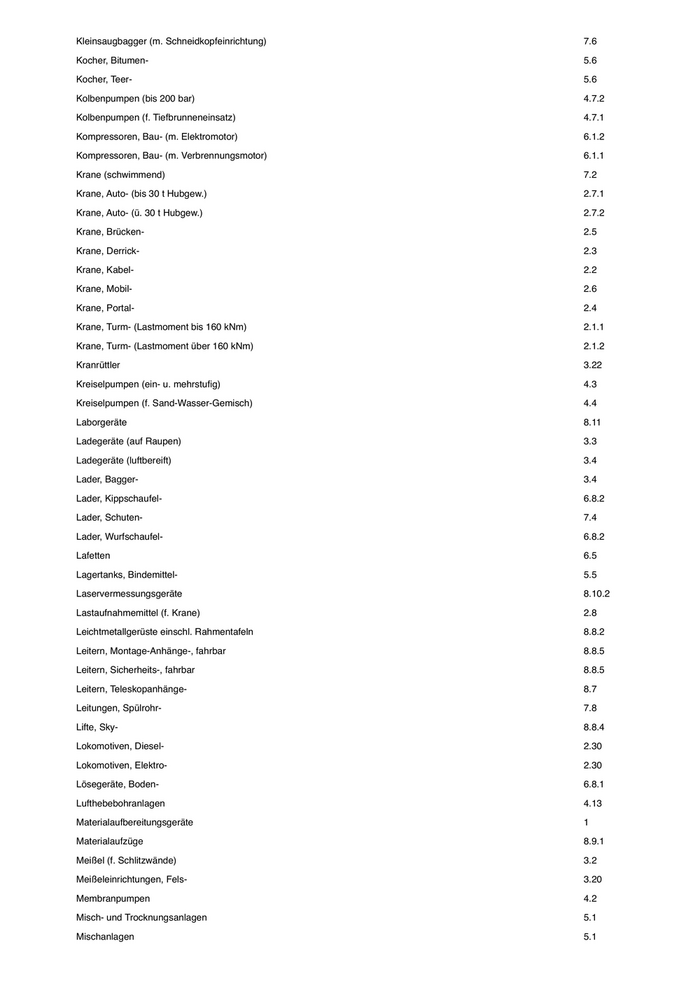 | | |
|---|---|
| Kleinsaugbagger (m. Schneidkopfeinrichtung) | 7.6 |
| Kocher, Bitumen- | 5.6 |
| Kocher, Teer- | 5.6 |
| Kolbenpumpen (bis 200 bar) | 4.7.2 |
| Kolbenpumpen (f. Tiefbrunneneinsatz) | 4.7.1 |
| Kompressoren, Bau- (m. Elektromotor) | 6.1.2 |
| Kompressoren, Bau- (m. Verbrennungsmotor) | 6.1.1 |
| Krane (schwimmend) | 7.2 |
| Krane, Auto- (bis 30 t Hubgew.) | 2.7.1 |
| Krane, Auto- (ü. 30 t Hubgew.) | 2.7.2 |
| Krane, Brücken- | 2.5 |
| Krane, Derrick- | 2.3 |
| Krane, Kabel- | 2.2 |
| Krane, Mobil- | 2.6 |
| Krane, Portal- | 2.4 |
| Krane, Turm- (Lastmoment bis 160 kNm) | 2.1.1 |
| Krane, Turm- (Lastmoment über 160 kNm) | 2.1.2 |
| Kranrüttler | 3.22 |
| Kreiselpumpen (ein- u. mehrstufig) | 4.3 |
| Kreiselpumpen (f. Sand-Wasser-Gemisch) | 4.4 |
| Laborgeräte | 8.11 |
| Ladegeräte (auf Raupen) | 3.3 |
| Ladegeräte (luftbereift) | 3.4 |
| Lader, Bagger- | 3.4 |
| Lader, Kippschaufel- | 6.8.2 |
| Lader, Schuten- | 7.4 |
| Lader, Wurfschaufel- | 6.8.2 |
| Lafetten | 6.5 |
| Lagertanks, Bindemittel- | 5.5 |
| Laservermessungsgeräte | 8.10.2 |
| Lastaufnahmemittel (f. Krane) | 2.8 |
| Leichtmetallgerüste einschl. Rahmentafeln | 8.8.2 |
| Leitern, Montage-Anhänge-, fahrbar | 8.8.5 |
| Leitern, Sicherheits-, fahrbar | 8.8.5 |
| Leitern, Teleskopanhänge- | 8.7 |
| Leitungen, Spülrohr- | 7.8 |
| Lifte, Sky- | 8.8.4 |
| Lokomotiven, Diesel- | 2.30 |
| Lokomotiven, Elektro- | 2.30 |
| Lösegeräte, Boden- | 6.8.1 |
| Lufthebebohranlagen | 4.13 |
| Materialaufbereitungsgeräte | 1 |
| Materialaufzüge | 8.9.1 |
| Meißel (f. Schlitzwände) | 3.2 |
| Meißeleinrichtungen, Fels- | 3.20 |
| Membranpumpen | 4.2 |
| Misch- und Trocknungsanlagen | 5.1 |
| Mischanlagen | 5.1 |